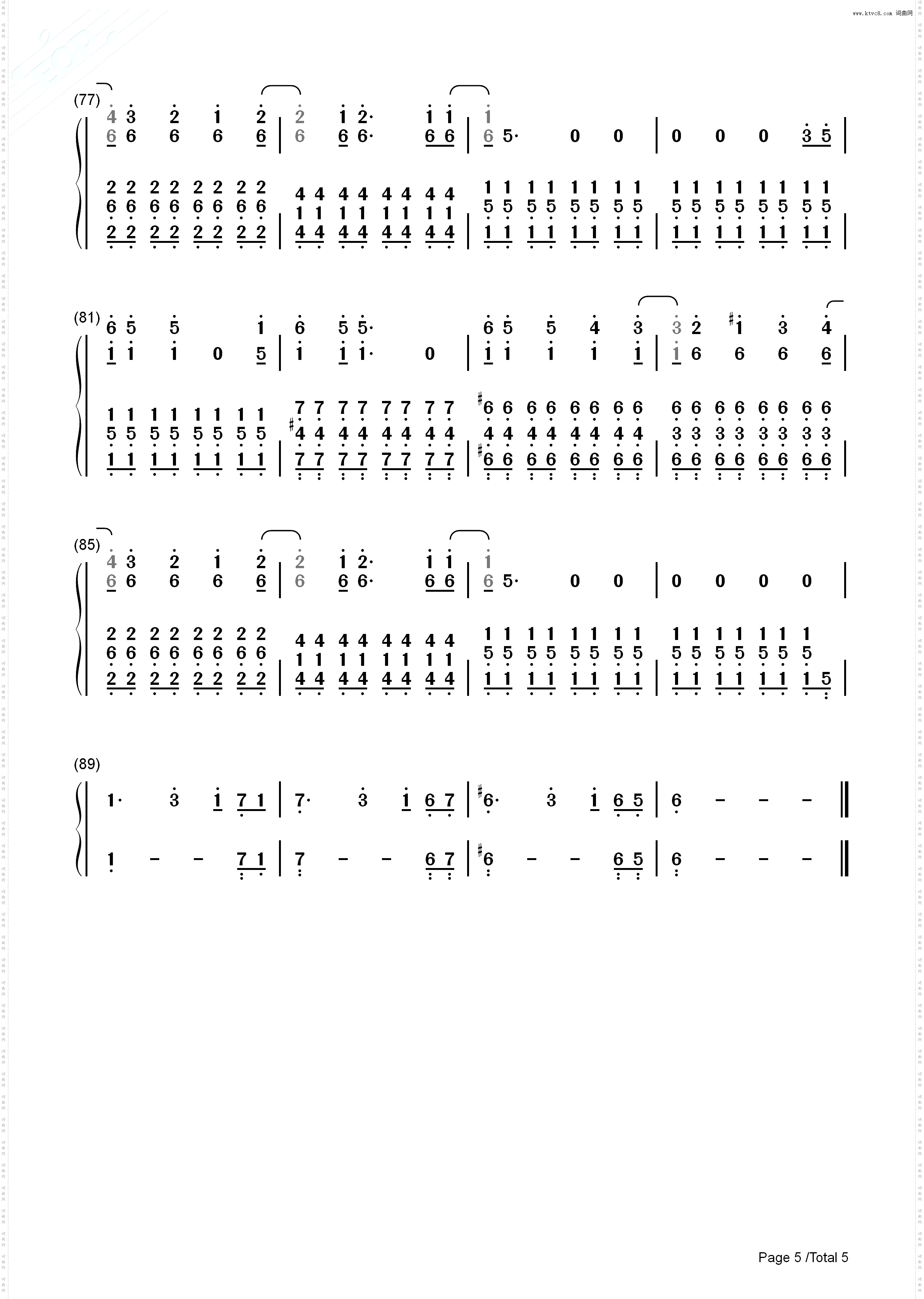 www.ktvc8.com 词曲网

(77)
4 3 2 1 2 | 2 1 2· 1 1 | 1
6 6 6 6 6 | 6 6 6· 6 6 | 6 5· 0 0 | 0 0 0 3 5 |

2 2 2 2 2 2 2 2 | 4 4 4 4 4 4 4 4 | 1 1 1 1 1 1 1 1 | 1 1 1 1 1 1 1 1
6 6 6 6 6 6 6 6 | 1 1 1 1 1 1 1 1 | 5 5 5 5 5 5 5 5 | 5 5 5 5 5 5 5 5
2 2 2 2 2 2 2 2 | 4 4 4 4 4 4 4 4 | 1 1 1 1 1 1 1 1 | 1 1 1 1 1 1 1 1 |

(81)
6 5 5 1 | 6 5 5· | 6 5 5 4 3 | 3 2 #1 3 4
1 1 1 0 5 | 1 1 1· 0 | 1 1 1 1 1 | 1 6 6 6 6 |

1 1 1 1 1 1 1 1 | 7 7 7 7 7 7 7 7 | #6 6 6 6 6 6 6 6 | 6 6 6 6 6 6 6 6
5 5 5 5 5 5 5 5 | #4 4 4 4 4 4 4 4 | 4 4 4 4 4 4 4 4 | 3 3 3 3 3 3 3 3
1 1 1 1 1 1 1 1 | 7 7 7 7 7 7 7 7 | #6 6 6 6 6 6 6 6 | 6 6 6 6 6 6 6 6 |

(85)
4 3 2 1 2 | 2 1 2· 1 1 | 1
6 6 6 6 6 | 6 6 6· 6 6 | 6 5· 0 0 | 0 0 0 0 |

2 2 2 2 2 2 2 2 | 4 4 4 4 4 4 4 4 | 1 1 1 1 1 1 1 1 | 1 1 1 1 1 1 1
6 6 6 6 6 6 6 6 | 1 1 1 1 1 1 1 1 | 5 5 5 5 5 5 5 5 | 5 5 5 5 5 5 5
2 2 2 2 2 2 2 2 | 4 4 4 4 4 4 4 4 | 1 1 1 1 1 1 1 1 | 1 1 1 1 1 1 1 5 |

(89)
1· 3 1 7 1 | 7· 3 1 6 7 | #6· 3 1 6 5 | 6 – – – ‖
1 – – 7 1 | 7 – – 6 7 | #6 – – 6 5 | 6 – – – ‖

Page 5 /Total 5